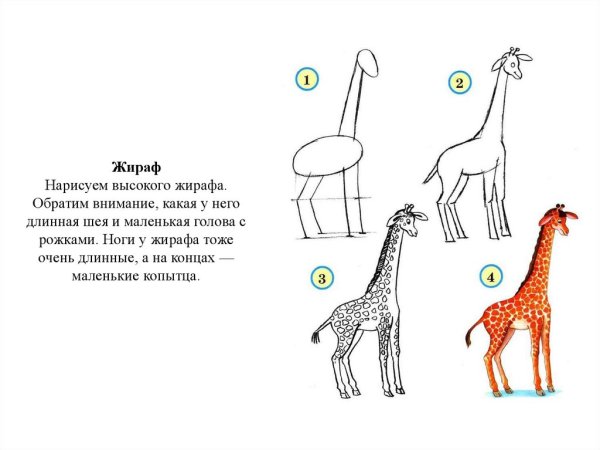 Жираф

Нарисуем высокого жирафа. Обратим внимание, какая у него длинная шея и маленькая голова с рожками. Ноги у жирафа тоже очень длинные, а на концах — маленькие копытца.

1

2

3

4